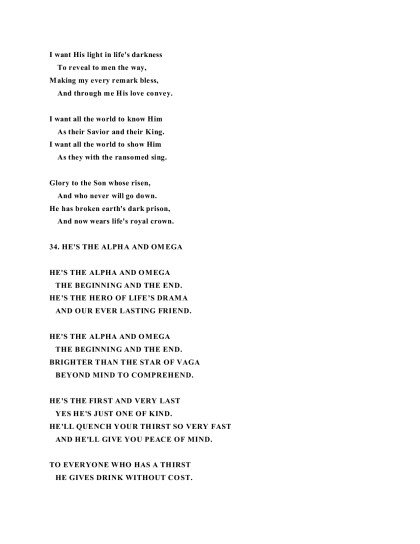 I want His light in life's darkness
To reveal to men the way,
Making my every remark bless,
And through me His love convey.

I want all the world to know Him
As their Savior and their King.
I want all the world to show Him
As they with the ransomed sing.

Glory to the Son whose risen,
And who never will go down.
He has broken earth's dark prison,
And now wears life's royal crown.

34. HE'S THE ALPHA AND OMEGA

HE'S THE ALPHA AND OMEGA
THE BEGINNING AND THE END.
HE'S THE HERO OF LIFE'S DRAMA
AND OUR EVER LASTING FRIEND.

HE'S THE ALPHA AND OMEGA
THE BEGINNING AND THE END.
BRIGHTER THAN THE STAR OF VAGA
BEYOND MIND TO COMPREHEND.

HE'S THE FIRST AND VERY LAST
YES HE'S JUST ONE OF KIND.
HE'LL QUENCH YOUR THIRST SO VERY FAST
AND HE'LL GIVE YOU PEACE OF MIND.

TO EVERYONE WHO HAS A THIRST
HE GIVES DRINK WITHOUT COST.